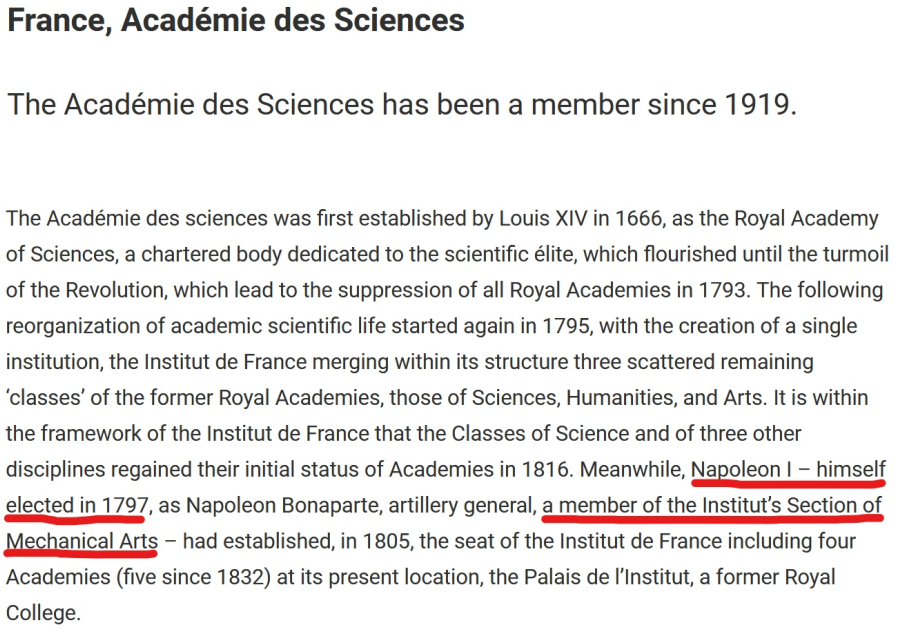 France, Académie des Sciences

The Académie des Sciences has been a member since 1919.

The Académie des sciences was first established by Louis XIV in 1666, as the Royal Academy of Sciences, a chartered body dedicated to the scientific élite, which flourished until the turmoil of the Revolution, which lead to the suppression of all Royal Academies in 1793. The following reorganization of academic scientific life started again in 1795, with the creation of a single institution, the Institut de France merging within its structure three scattered remaining 'classes' of the former Royal Academies, those of Sciences, Humanities, and Arts. It is within the framework of the Institut de France that the Classes of Science and of three other disciplines regained their initial status of Academies in 1816. Meanwhile, Napoleon I – himself elected in 1797, as Napoleon Bonaparte, artillery general, a member of the Institut's Section of Mechanical Arts – had established, in 1805, the seat of the Institut de France including four Academies (five since 1832) at its present location, the Palais de l'Institut, a former Royal College.